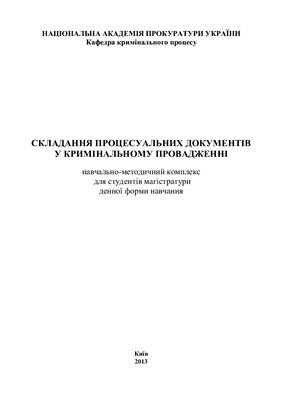 НАЦІОНАЛЬНА АКАДЕМІЯ ПРОКУРАТУРИ УКРАЇНИ
Кафедра кримінального процесу

СКЛАДАННЯ ПРОЦЕСУАЛЬНИХ ДОКУМЕНТІВ У КРИМІНАЛЬНОМУ ПРОВАДЖЕННІ

навчально-методичний комплекс
для студентів магістратури
денної форми навчання

Київ
2013